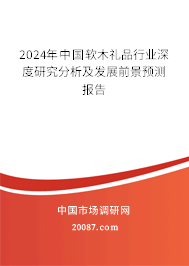 2024年中国软木礼品行业深度研究分析及发展前景预测报告

中国市场调研网

20087.com